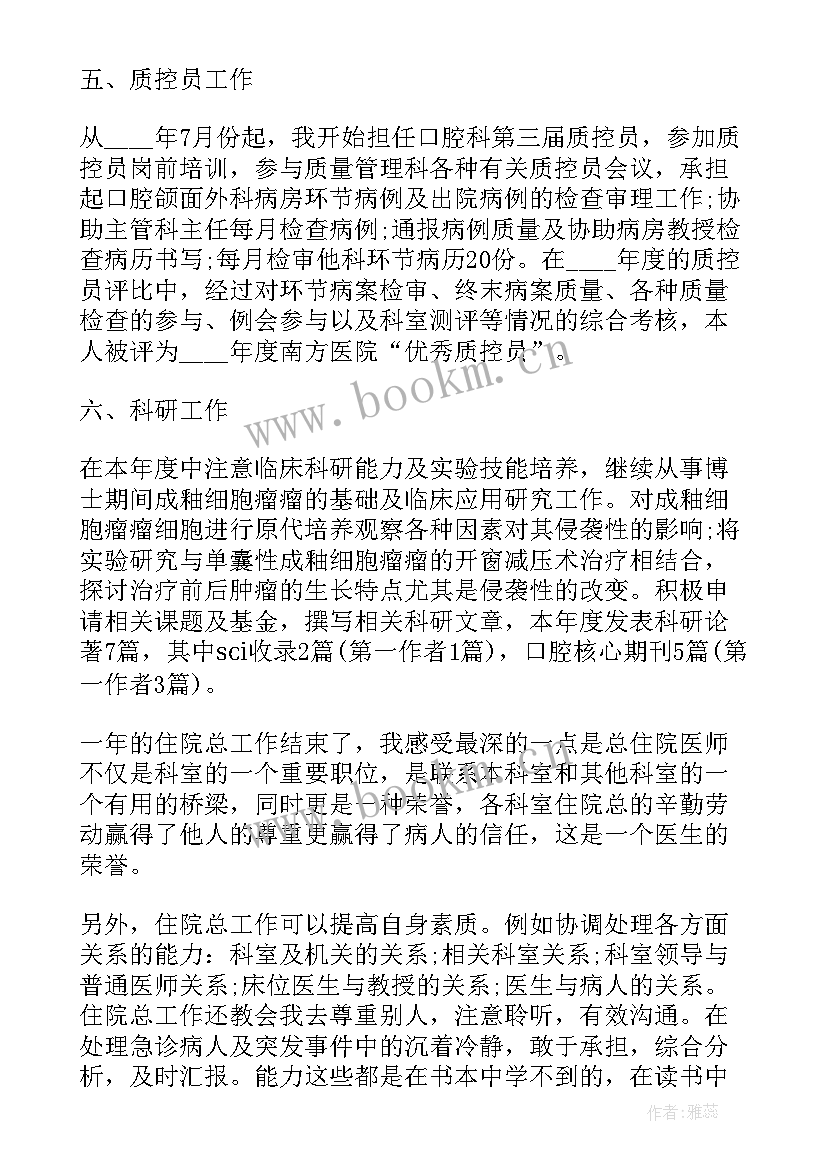 五、质控员工作

从____年7月份起，我开始担任口腔科第三届质控员，参加质控员岗前培训，参与质量管理科各种有关质控员会议，承担起口腔颌面外科病房环节病例及出院病例的检查审理工作;协助主管科主任每月检查病例;通报病例质量及协助病房教授检查病历书写;每月检审他科环节病历20份。在____年度的质控员评比中，经过对环节病案检审、终末病案质量、各种质量检查的参与、例会参与以及科室测评等情况的综合考核，本人被评为____年度南方医院“优秀质控员”。

www.bookm.cn

六、科研工作

在本年度中注意临床科研能力及实验技能培养，继续从事博士期间成釉细胞瘤瘤的基础及临床应用研究工作。对成釉细胞瘤瘤细胞进行原代培养观察各种因素对其侵袭性的影响;将实验研究与单囊性成釉细胞瘤瘤的开窗减压术治疗相结合，探讨治疗前后肿瘤的生长特点尤其是侵袭性的改变。积极申请相关课题及基金，撰写相关科研文章，本年度发表科研论著7篇，其中sci收录2篇(第一作者1篇)，口腔核心期刊5篇(第一作者3篇)。

一年的住院总工作结束了，我感受最深的一点是总住院医师不仅是科室的一个重要职位，是联系本科室和其他科室的一个有用的桥梁，同时更是一种荣誉，各科室住院总的辛勤劳动赢得了他人的尊重更赢得了病人的信任，这是一个医生的荣誉。

另外，住院总工作可以提高自身素质。例如协调处理各方面关系的能力：科室及机关的关系;相关科室关系;科室领导与普通医师关系;床位医生与教授的关系;医生与病人的关系。住院总工作还教会我去尊重别人，注意聆听，有效沟通。在处理急诊病人及突发事件中的沉着冷静，敢于承担，综合分析，及时汇报。能力这些都是在书本中学不到的，在读书中

作者：雅蕊